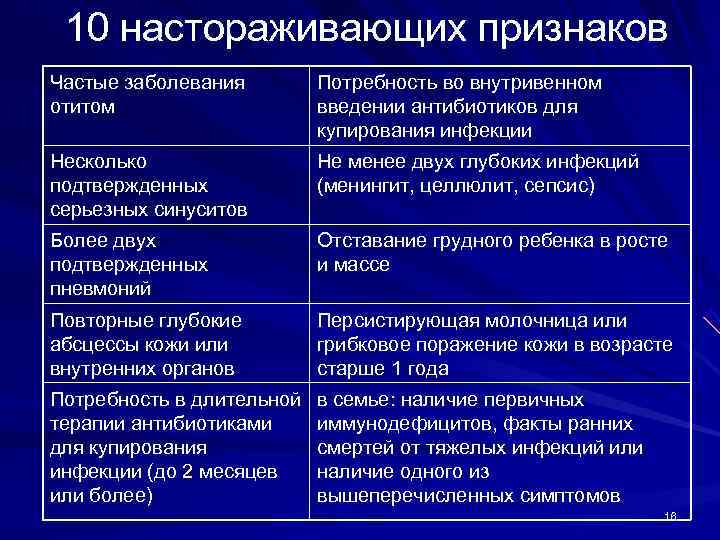 10 настораживающих признаков

| | |
|---|---|
| Частые заболевания отитом | Потребность во внутривенном введении антибиотиков для купирования инфекции |
| Несколько подтвержденных серьезных синуситов | Не менее двух глубоких инфекций (менингит, целлюлит, сепсис) |
| Более двух подтвержденных пневмоний | Отставание грудного ребенка в росте и массе |
| Повторные глубокие абсцессы кожи или внутренних органов | Персистирующая молочница или грибковое поражение кожи в возрасте старше 1 года |
| Потребность в длительной терапии антибиотиками для купирования инфекции (до 2 месяцев или более) | в семье: наличие первичных иммунодефицитов, факты ранних смертей от тяжелых инфекций или наличие одного из вышеперечисленных симптомов |

16